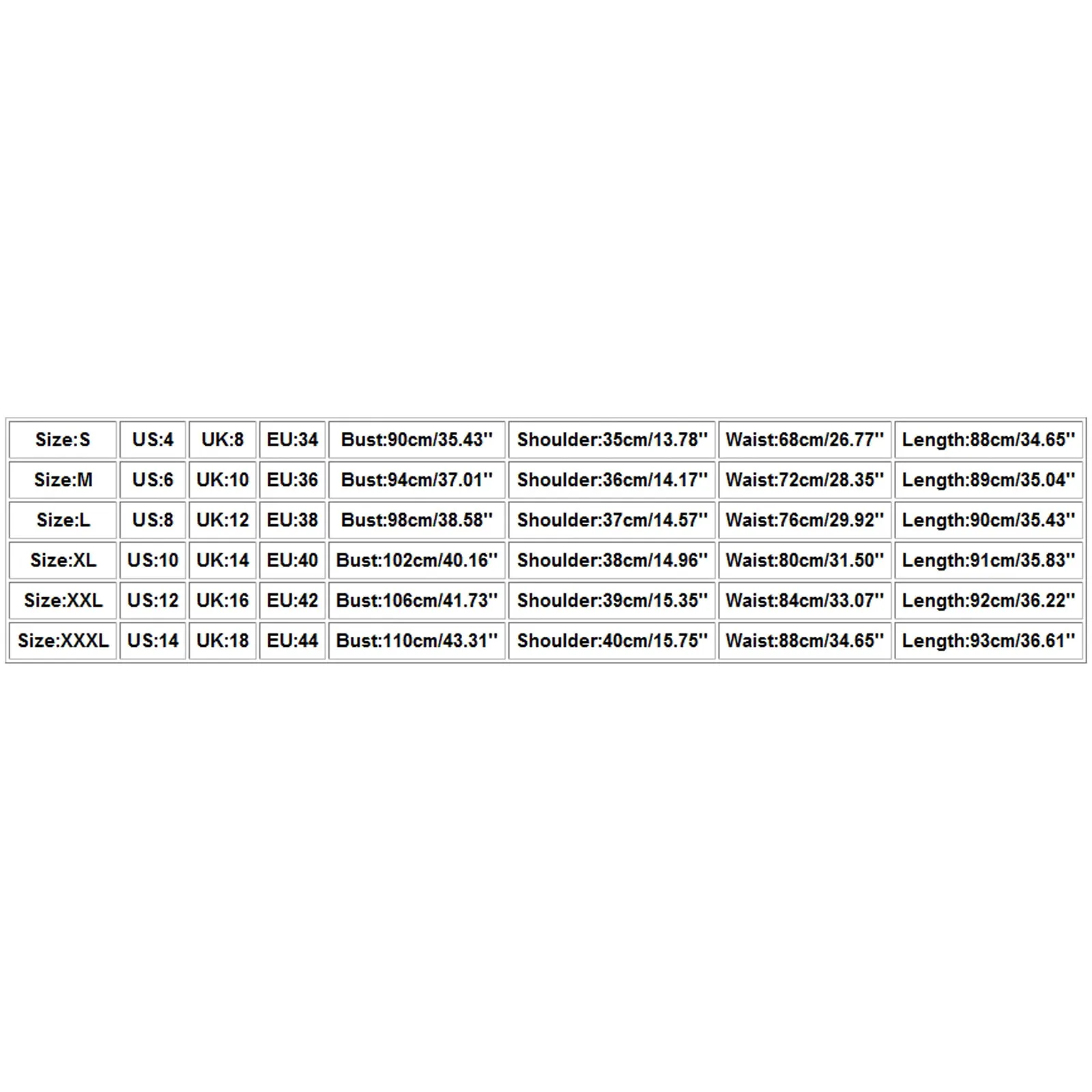 | Size:S | US:4 | UK:8 | EU:34 | Bust:90cm/35.43'' | Shoulder:35cm/13.78'' | Waist:68cm/26.77'' | Length:88cm/34.65'' |
|---|---|---|---|---|---|---|---|
| Size:M | US:6 | UK:10 | EU:36 | Bust:94cm/37.01'' | Shoulder:36cm/14.17'' | Waist:72cm/28.35'' | Length:89cm/35.04'' |
| Size:L | US:8 | UK:12 | EU:38 | Bust:98cm/38.58'' | Shoulder:37cm/14.57'' | Waist:76cm/29.92'' | Length:90cm/35.43'' |
| Size:XL | US:10 | UK:14 | EU:40 | Bust:102cm/40.16'' | Shoulder:38cm/14.96'' | Waist:80cm/31.50'' | Length:91cm/35.83'' |
| Size:XXL | US:12 | UK:16 | EU:42 | Bust:106cm/41.73'' | Shoulder:39cm/15.35'' | Waist:84cm/33.07'' | Length:92cm/36.22'' |
| Size:XXXL | US:14 | UK:18 | EU:44 | Bust:110cm/43.31'' | Shoulder:40cm/15.75'' | Waist:88cm/34.65'' | Length:93cm/36.61'' |